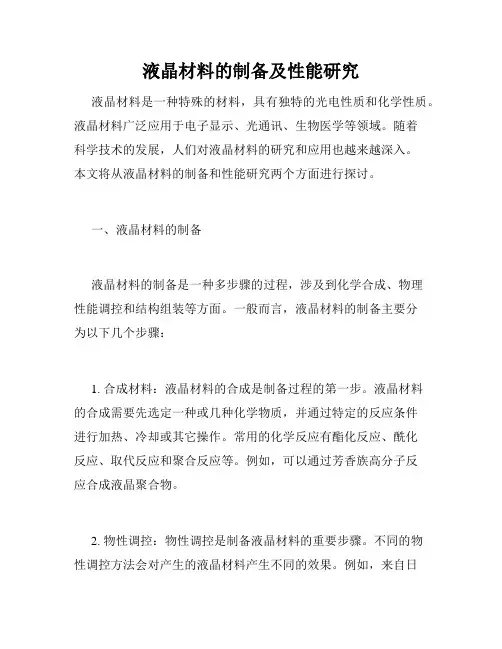 液晶材料的制备及性能研究

液晶材料是一种特殊的材料，具有独特的光电性质和化学性质。液晶材料广泛应用于电子显示、光通讯、生物医学等领域。随着科学技术的发展，人们对液晶材料的研究和应用也越来越深入。本文将从液晶材料的制备和性能研究两个方面进行探讨。

一、液晶材料的制备

液晶材料的制备是一种多步骤的过程，涉及到化学合成、物理性能调控和结构组装等方面。一般而言，液晶材料的制备主要分为以下几个步骤：

1. 合成材料：液晶材料的合成是制备过程的第一步。液晶材料的合成需要先选定一种或几种化学物质，并通过特定的反应条件进行加热、冷却或其它操作。常用的化学反应有酯化反应、酰化反应、取代反应和聚合反应等。例如，可以通过芳香族高分子反应合成液晶聚合物。

2. 物性调控：物性调控是制备液晶材料的重要步骤。不同的物性调控方法会对产生的液晶材料产生不同的效果。例如，来自日